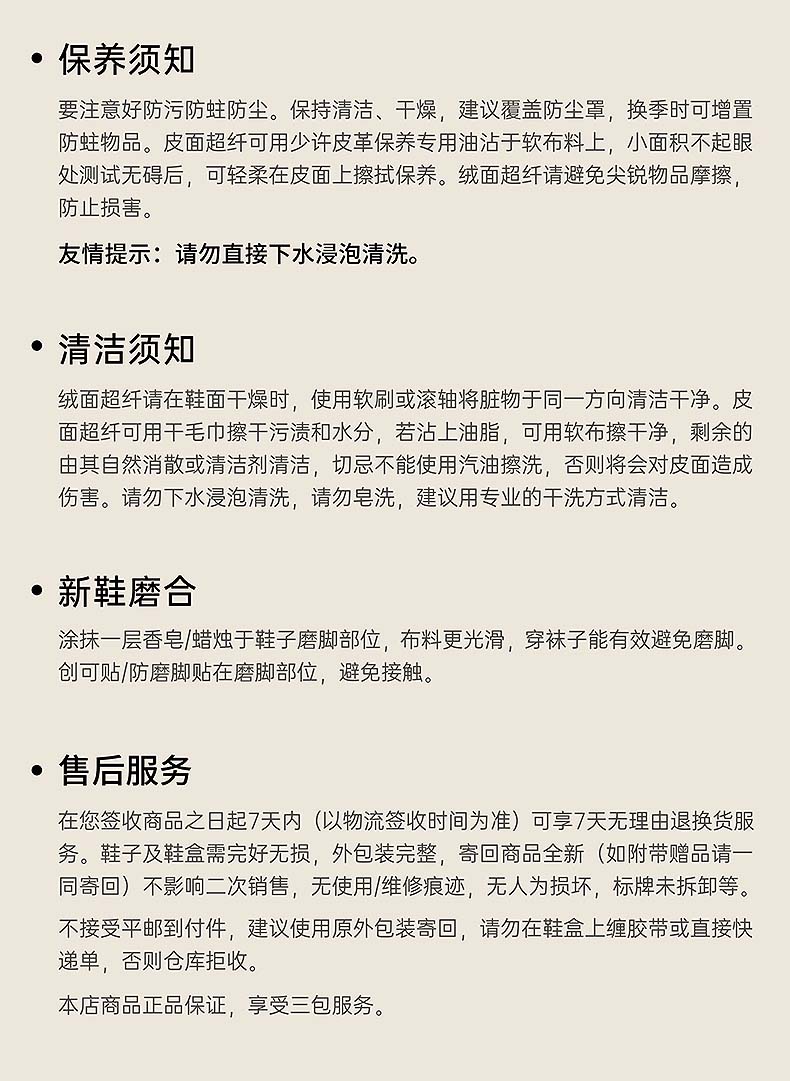 • 保养须知

要注意好防污防蛀防尘。保持清洁、干燥，建议覆盖防尘罩，换季时可增置防蛀物品。皮面超纤可用少许皮革保养专用油沾于软布料上，小面积不起眼处测试无碍后，可轻柔在皮面上擦拭保养。绒面超纤请避免尖锐物品摩擦，防止损害。

友情提示：请勿直接下水浸泡清洗。

• 清洁须知

绒面超纤请在鞋面干燥时，使用软刷或滚轴将脏物于同一方向清洁干净。皮面超纤可用干毛巾擦干污渍和水分，若沾上油脂，可用软布擦干净，剩余的由其自然消散或清洁剂清洁，切忌不能使用汽油擦洗，否则将会对皮面造成伤害。请勿下水浸泡清洗，请勿皂洗，建议用专业的干洗方式清洁。

• 新鞋磨合

涂抹一层香皂/蜡烛于鞋子磨脚部位，布料更光滑，穿袜子能有效避免磨脚。创可贴/防磨脚贴在磨脚部位，避免接触。

• 售后服务

在您签收商品之日起7天内（以物流签收时间为准）可享7天无理由退换货服务。鞋子及鞋盒需完好无损，外包装完整，寄回商品全新（如附带赠品请一同寄回）不影响二次销售，无使用/维修痕迹，无人为损坏，标牌未拆卸等。

不接受平邮到付件，建议使用原外包装寄回，请勿在鞋盒上缠胶带或直接快递单，否则仓库拒收。

本店商品正品保证，享受三包服务。